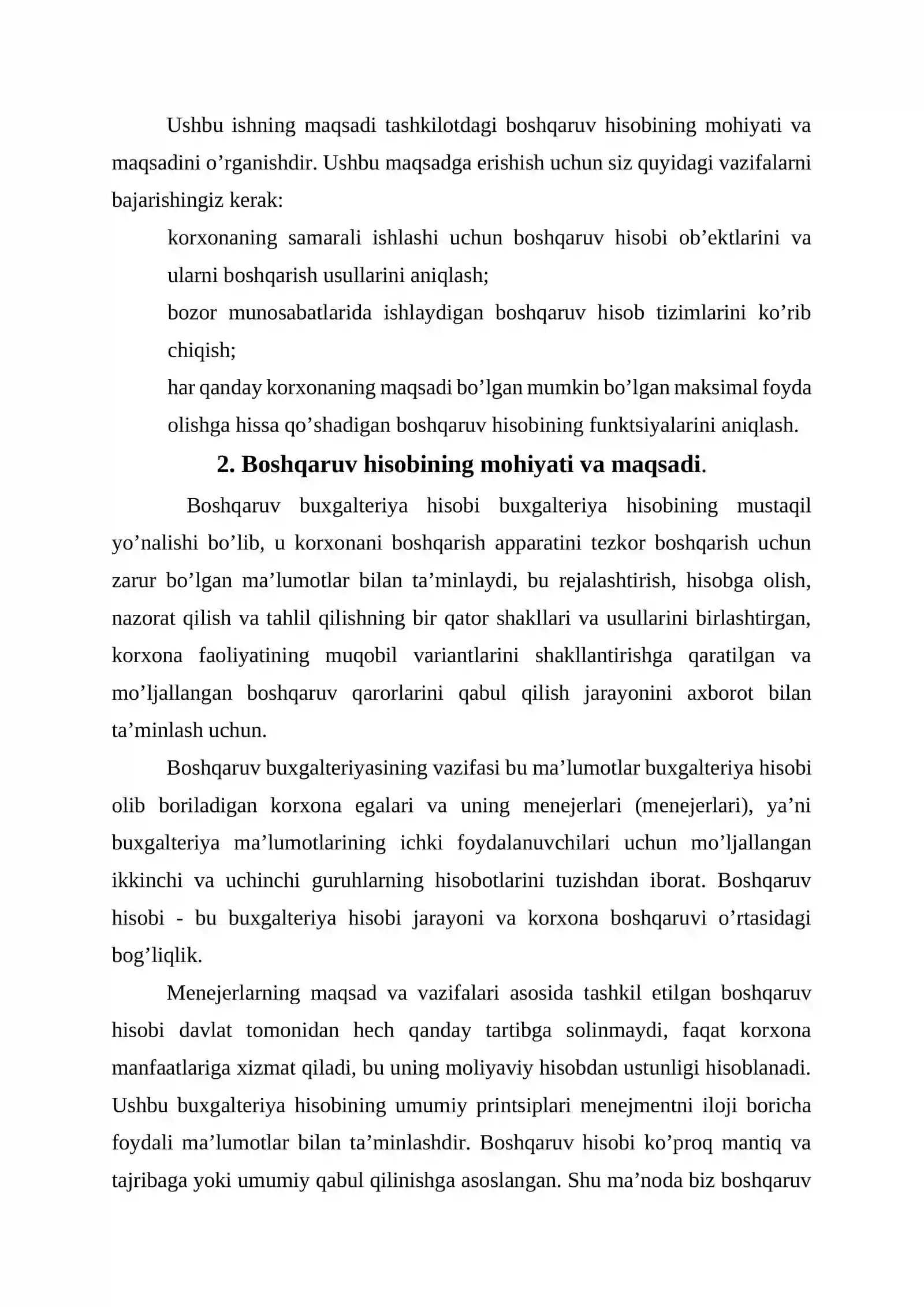 Ushbu ishning maqsadi tashkilotdagi boshqaruv hisobining mohiyati va maqsadini o'rganishdir. Ushbu maqsadga erishish uchun siz quyidagi vazifalarni bajarishingiz kerak:

korxonaning samarali ishlashi uchun boshqaruv hisobi ob'ektlarini va ularni boshqarish usullarini aniqlash;

bozor munosabatlarida ishlaydigan boshqaruv hisob tizimlarini ko'rib chiqish;

har qanday korxonaning maqsadi bo'lgan mumkin bo'lgan maksimal foyda olishga hissa qo'shadigan boshqaruv hisobining funktsiyalarini aniqlash.

2. Boshqaruv hisobining mohiyati va maqsadi.

Boshqaruv buxgalteriya hisobi buxgalteriya hisobining mustaqil yo'nalishi bo'lib, u korxonani boshqarish apparatini tezkor boshqarish uchun zarur bo'lgan ma'lumotlar bilan ta'minlaydi, bu rejalashtirish, hisobga olish, nazorat qilish va tahlil qilishning bir qator shakllari va usullarini birlashtirgan, korxona faoliyatining muqobil variantlarini shakllantirishga qaratilgan va mo'ljallangan boshqaruv qarorlarini qabul qilish jarayonini axborot bilan ta'minlash uchun.

Boshqaruv buxgalteriyasining vazifasi bu ma'lumotlar buxgalteriya hisobi olib boriladigan korxona egalari va uning menejerlari (menejerlari), ya'ni buxgalteriya ma'lumotlarining ichki foydalanuvchilari uchun mo'ljallangan ikkinchi va uchinchi guruhlarning hisobotlarini tuzishdan iborat. Boshqaruv hisobi - bu buxgalteriya hisobi jarayoni va korxona boshqaruvi o'rtasidagi bog'liqlik.

Menejerlarning maqsad va vazifalari asosida tashkil etilgan boshqaruv hisobi davlat tomonidan hech qanday tartibga solinmaydi, faqat korxona manfaatlariga xizmat qiladi, bu uning moliyaviy hisobdan ustunligi hisoblanadi. Ushbu buxgalteriya hisobining umumiy printsiplari menejmentni iloji boricha foydali ma'lumotlar bilan ta'minlashdir. Boshqaruv hisobi ko'proq mantiq va tajribaga yoki umumiy qabul qilinishga asoslangan. Shu ma'noda biz boshqaruv